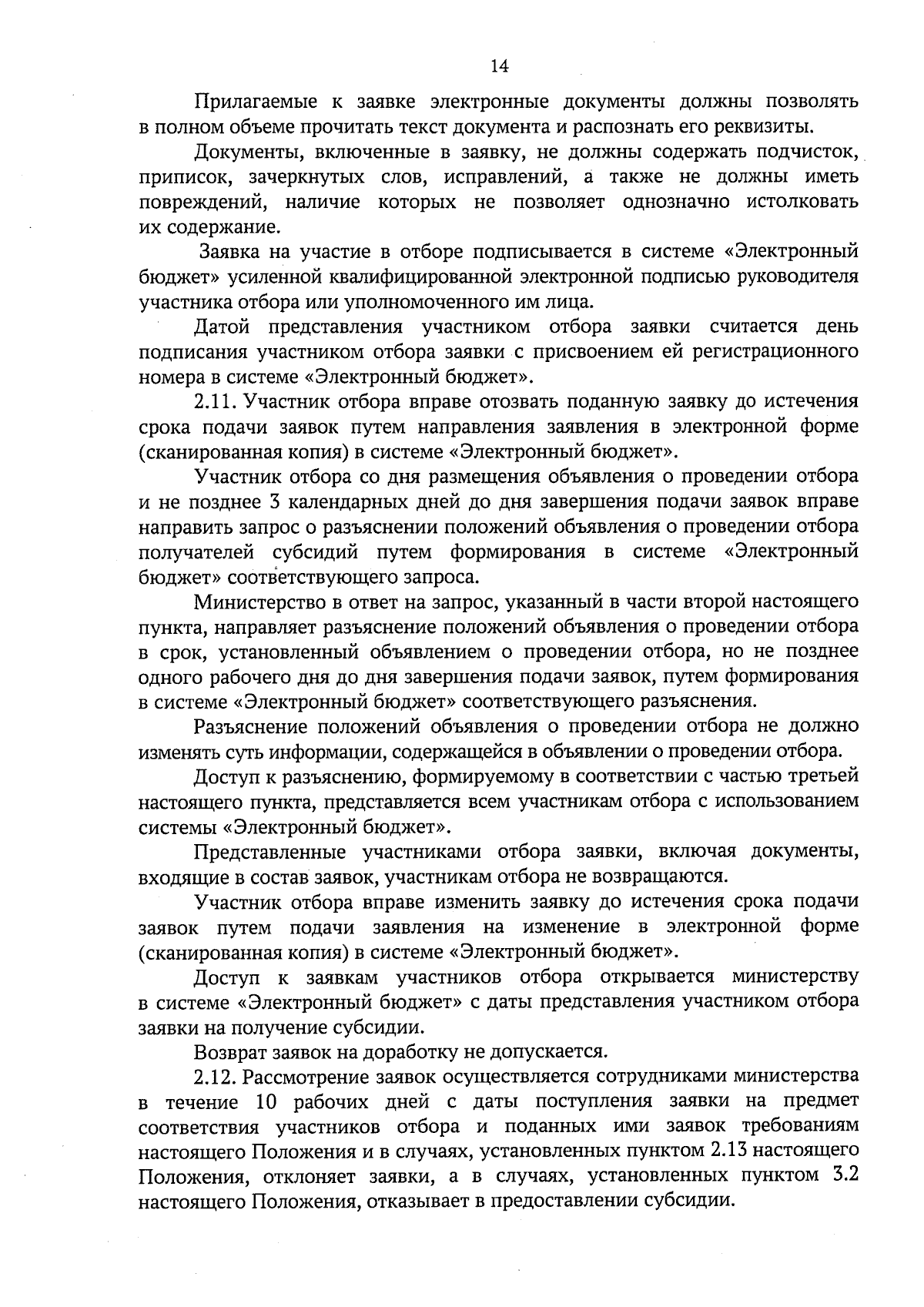 14

Прилагаемые к заявке электронные документы должны позволять в полном объеме прочитать текст документа и распознать его реквизиты.

Документы, включенные в заявку, не должны содержать подчисток, приписок, зачеркнутых слов, исправлений, а также не должны иметь повреждений, наличие которых не позволяет однозначно истолковать их содержание.

Заявка на участие в отборе подписывается в системе «Электронный бюджет» усиленной квалифицированной электронной подписью руководителя участника отбора или уполномоченного им лица.

Датой представления участником отбора заявки считается день подписания участником отбора заявки с присвоением ей регистрационного номера в системе «Электронный бюджет».

2.11. Участник отбора вправе отозвать поданную заявку до истечения срока подачи заявок путем направления заявления в электронной форме (сканированная копия) в системе «Электронный бюджет».

Участник отбора со дня размещения объявления о проведении отбора и не позднее 3 календарных дней до дня завершения подачи заявок вправе направить запрос о разъяснении положений объявления о проведении отбора получателей субсидий путем формирования в системе «Электронный бюджет» соответствующего запроса.

Министерство в ответ на запрос, указанный в части второй настоящего пункта, направляет разъяснение положений объявления о проведении отбора в срок, установленный объявлением о проведении отбора, но не позднее одного рабочего дня до дня завершения подачи заявок, путем формирования в системе «Электронный бюджет» соответствующего разъяснения.

Разъяснение положений объявления о проведении отбора не должно изменять суть информации, содержащейся в объявлении о проведении отбора.

Доступ к разъяснению, формируемому в соответствии с частью третьей настоящего пункта, представляется всем участникам отбора с использованием системы «Электронный бюджет».

Представленные участниками отбора заявки, включая документы, входящие в состав заявок, участникам отбора не возвращаются.

Участник отбора вправе изменить заявку до истечения срока подачи заявок путем подачи заявления на изменение в электронной форме (сканированная копия) в системе «Электронный бюджет».

Доступ к заявкам участников отбора открывается министерству в системе «Электронный бюджет» с даты представления участником отбора заявки на получение субсидии.

Возврат заявок на доработку не допускается.

2.12. Рассмотрение заявок осуществляется сотрудниками министерства в течение 10 рабочих дней с даты поступления заявки на предмет соответствия участников отбора и поданных ими заявок требованиям настоящего Положения и в случаях, установленных пунктом 2.13 настоящего Положения, отклоняет заявки, а в случаях, установленных пунктом 3.2 настоящего Положения, отказывает в предоставлении субсидии.